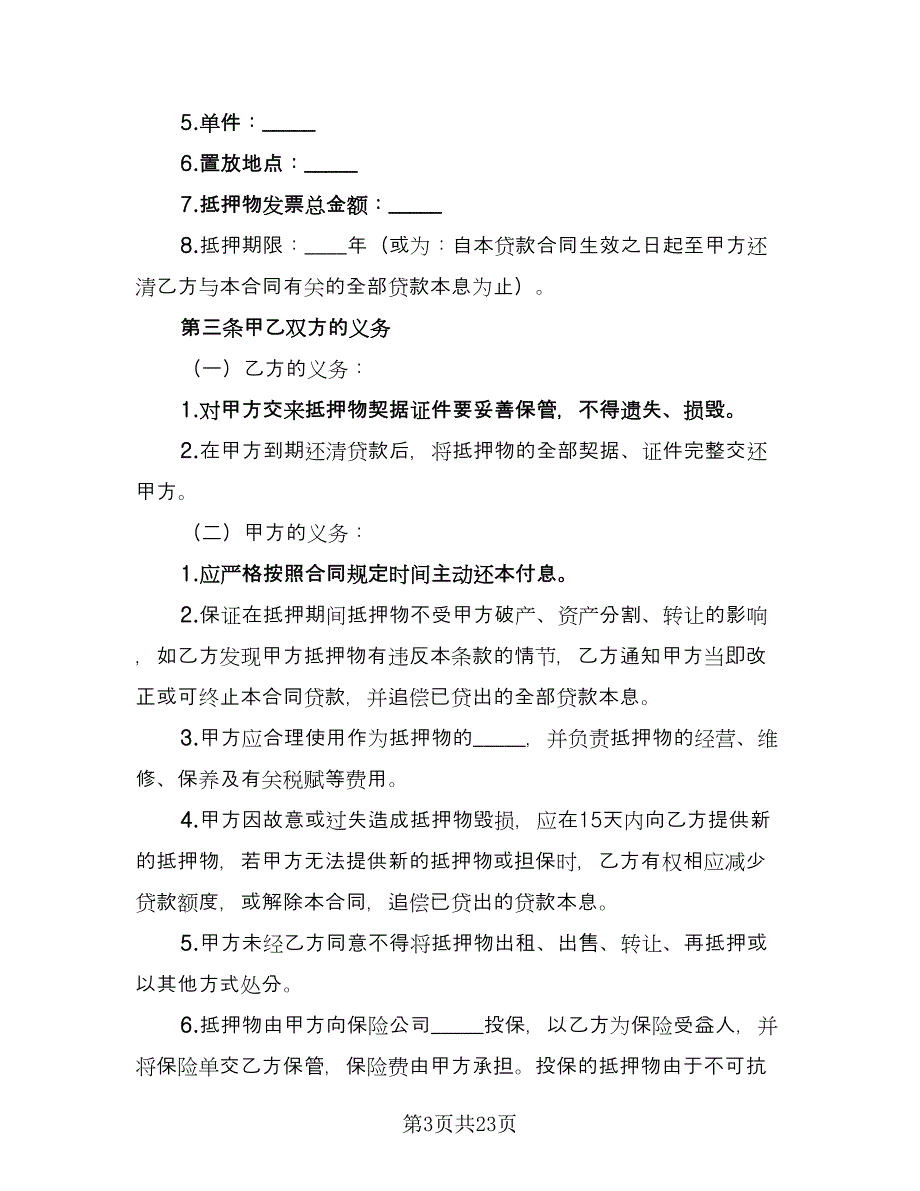 5.单件：_____

6.置放地点：_____

7.抵押物发票总金额：_____

8.抵押期限：____年（或为：自本贷款合同生效之日起至甲方还清乙方与本合同有关的全部贷款本息为止）。

第三条甲乙双方的义务

（一）乙方的义务：

1.对甲方交来抵押物契据证件要妥善保管，不得遗失、损毁。

2.在甲方到期还清贷款后，将抵押物的全部契据、证件完整交还甲方。

（二）甲方的义务：

1.应严格按照合同规定时间主动还本付息。

2.保证在抵押期间抵押物不受甲方破产、资产分割、转让的影响，如乙方发现甲方抵押物有违反本条款的情节，乙方通知甲方当即改正或可终止本合同贷款，并追偿已贷出的全部贷款本息。

3.甲方应合理使用作为抵押物的_____，并负责抵押物的经营、维修、保养及有关税赋等费用。

4.甲方因故意或过失造成抵押物毁损，应在15天内向乙方提供新的抵押物，若甲方无法提供新的抵押物或担保时，乙方有权相应减少贷款额度，或解除本合同，追偿已贷出的贷款本息。

5.甲方未经乙方同意不得将抵押物出租、出售、转让、再抵押或以其他方式处分。

6.抵押物由甲方向保险公司_____投保，以乙方为保险受益人，并将保险单交乙方保管，保险费由甲方承担。投保的抵押物由于不可抗

第3页共23页